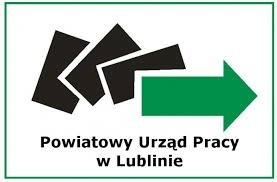 Powiatowy Urząd Pracy
w Lublinie